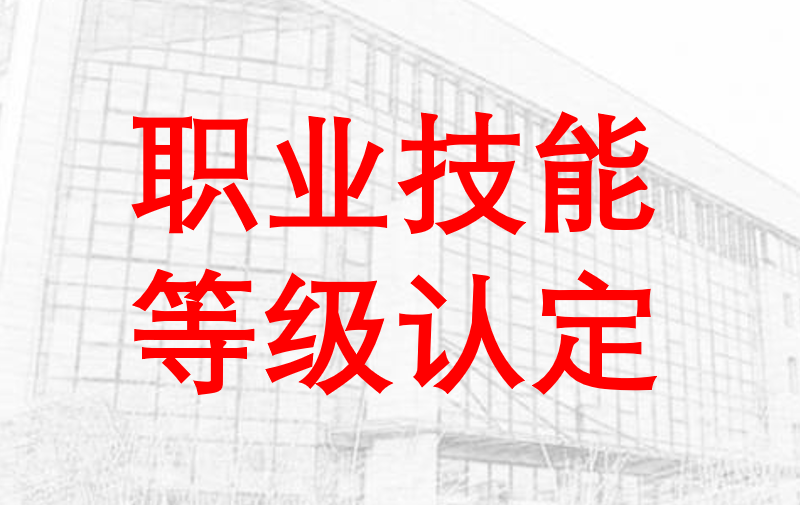 职业技能
等级认定